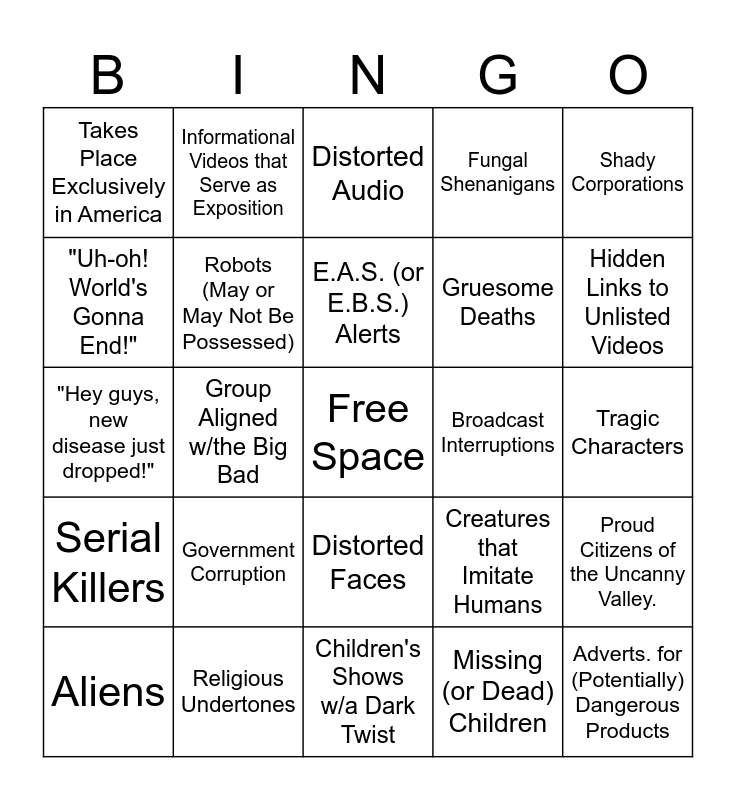 | B | I | N | G | O |
|---|---|---|---|---|
| Takes Place Exclusively in America | Informational Videos that Serve as Exposition | Distorted Audio | Fungal Shenanigans | Shady Corporations |
| "Uh-oh! World's Gonna End!" | Robots (May or May Not Be Possessed) | E.A.S. (or E.B.S.) Alerts | Gruesome Deaths | Hidden Links to Unlisted Videos |
| "Hey guys, new disease just dropped!" | Group Aligned w/the Big Bad | Free Space | Broadcast Interruptions | Tragic Characters |
| Serial Killers | Government Corruption | Distorted Faces | Creatures that Imitate Humans | Proud Citizens of the Uncanny Valley. |
| Aliens | Religious Undertones | Children's Shows w/a Dark Twist | Missing (or Dead) Children | Adverts. for (Potentially) Dangerous Products |